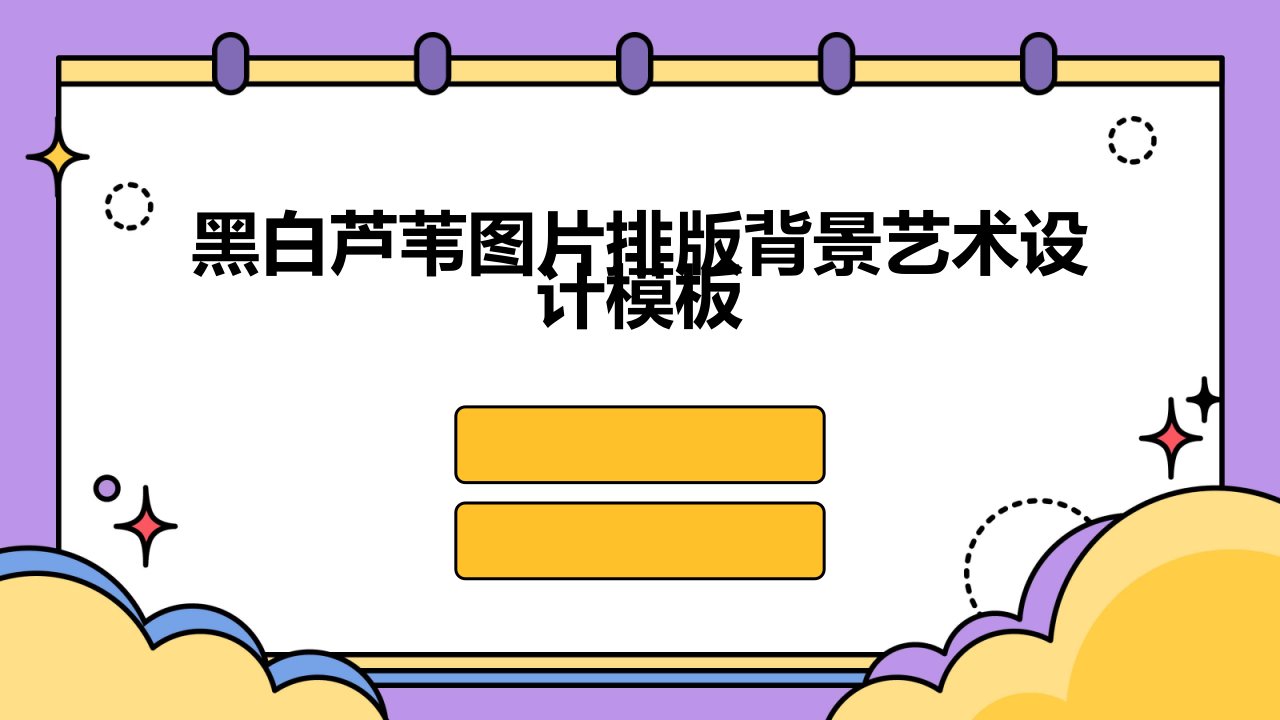 黑白芦苇图片排版背景艺术设计模板